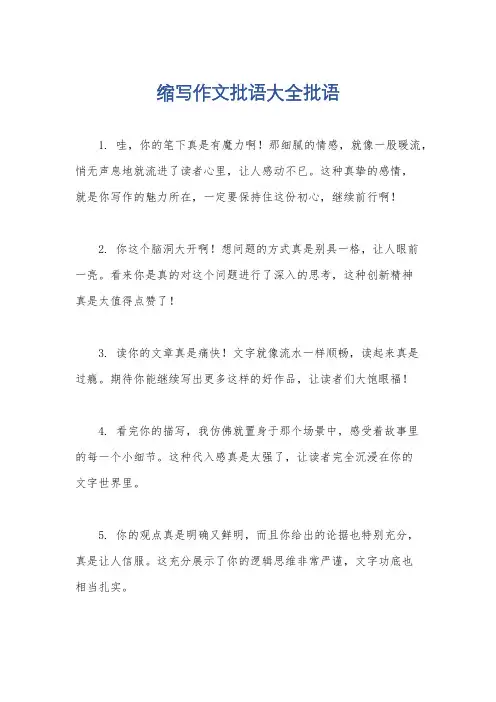 缩写作文批语大全批语

1. 哇，你的笔下真是有魔力啊！那细腻的情感，就像一股暖流，悄无声息地就流进了读者心里，让人感动不已。这种真挚的感情，就是你写作的魅力所在，一定要保持住这份初心，继续前行啊！

2. 你这个脑洞大开啊！想问题的方式真是别具一格，让人眼前一亮。看来你是真的对这个问题进行了深入的思考，这种创新精神真是太值得点赞了！

3. 读你的文章真是痛快！文字就像流水一样顺畅，读起来真是过瘾。期待你能继续写出更多这样的好作品，让读者们大饱眼福！

4. 看完你的描写，我仿佛就置身于那个场景中，感受着故事里的每一个小细节。这种代入感真是太强了，让读者完全沉浸在你的文字世界里。

5. 你的观点真是明确又鲜明，而且你给出的论据也特别充分，真是让人信服。这充分展示了你的逻辑思维非常严谨，文字功底也相当扎实。